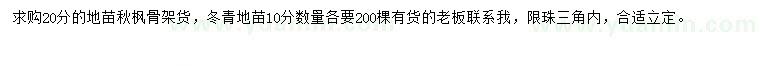 求购20分的地苗秋枫骨架货，冬青地苗10分数量各要200棵有货的老板联系我，限珠三角内，合适立定。